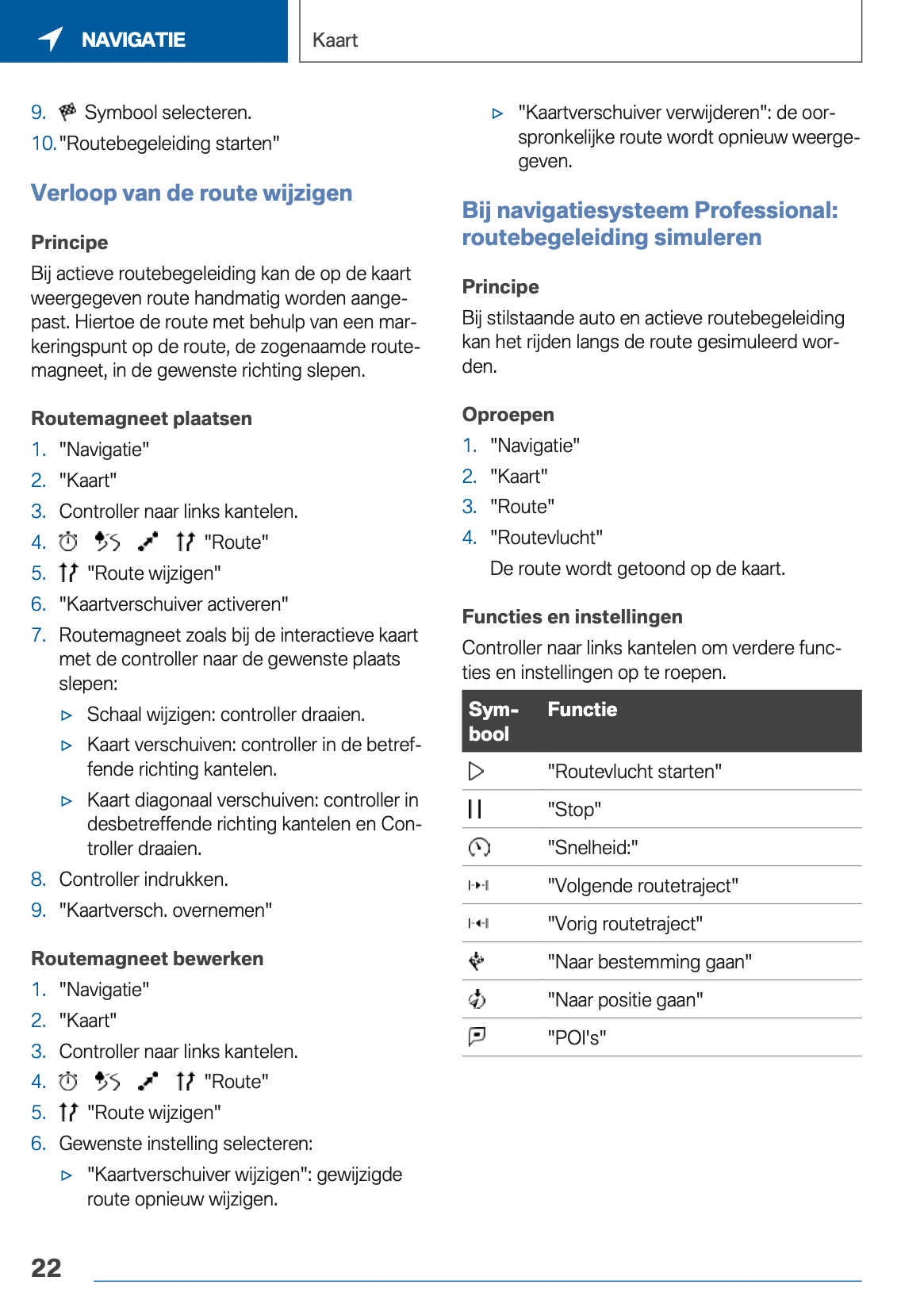 NAVIGATIE

Kaart

9. Symbool selecteren.
10. "Routebegeleiding starten"

Verloop van de route wijzigen

Principe

Bij actieve routebegeleiding kan de op de kaart weergegeven route handmatig worden aangepast. Hiertoe de route met behulp van een markeringspunt op de route, de zogenaamde routemagneet, in de gewenste richting slepen.

Routemagneet plaatsen

1. "Navigatie"
2. "Kaart"
3. Controller naar links kantelen.
4. "Route"
5. "Route wijzigen"
6. "Kaartverschuiver activeren"
7. Routemagneet zoals bij de interactieve kaart met de controller naar de gewenste plaats slepen:
▷ Schaal wijzigen: controller draaien.
▷ Kaart verschuiven: controller in de betreffende richting kantelen.
▷ Kaart diagonaal verschuiven: controller in desbetreffende richting kantelen en Controller draaien.
8. Controller indrukken.
9. "Kaartversch. overnemen"

Routemagneet bewerken

1. "Navigatie"
2. "Kaart"
3. Controller naar links kantelen.
4. "Route"
5. "Route wijzigen"
6. Gewenste instelling selecteren:
▷ "Kaartverschuiver wijzigen": gewijzigde route opnieuw wijzigen.
▷ "Kaartverschuiver verwijderen": de oorspronkelijke route wordt opnieuw weergegeven.

Bij navigatiesysteem Professional: routebegeleiding simuleren

Principe

Bij stilstaande auto en actieve routebegeleiding kan het rijden langs de route gesimuleerd worden.

Oproepen

1. "Navigatie"
2. "Kaart"
3. "Route"
4. "Routevlucht"
De route wordt getoond op de kaart.

Functies en instellingen

Controller naar links kantelen om verdere functies en instellingen op te roepen.

| Symbool | Functie |
|---|---|
| | "Routevlucht starten" |
| | "Stop" |
| | "Snelheid:" |
| | "Volgende routetraject" |
| | "Vorig routetraject" |
| | "Naar bestemming gaan" |
| | "Naar positie gaan" |
| | "POI's" |

22